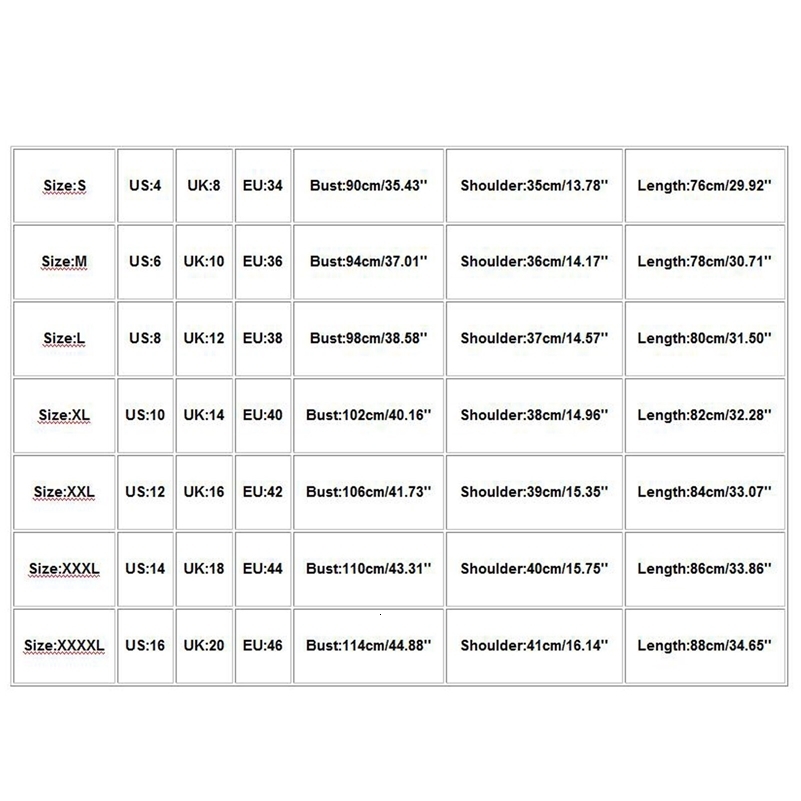 | Size:S | US:4 | UK:8 | EU:34 | Bust:90cm/35.43'' | Shoulder:35cm/13.78'' | Length:76cm/29.92'' |
|---|---|---|---|---|---|---|
| Size:M | US:6 | UK:10 | EU:36 | Bust:94cm/37.01'' | Shoulder:36cm/14.17'' | Length:78cm/30.71'' |
| Size:L | US:8 | UK:12 | EU:38 | Bust:98cm/38.58'' | Shoulder:37cm/14.57'' | Length:80cm/31.50'' |
| Size:XL | US:10 | UK:14 | EU:40 | Bust:102cm/40.16'' | Shoulder:38cm/14.96'' | Length:82cm/32.28'' |
| Size:XXL | US:12 | UK:16 | EU:42 | Bust:106cm/41.73'' | Shoulder:39cm/15.35'' | Length:84cm/33.07'' |
| Size:XXXL | US:14 | UK:18 | EU:44 | Bust:110cm/43.31'' | Shoulder:40cm/15.75'' | Length:86cm/33.86'' |
| Size:XXXXL | US:16 | UK:20 | EU:46 | Bust:114cm/44.88'' | Shoulder:41cm/16.14'' | Length:88cm/34.65'' |